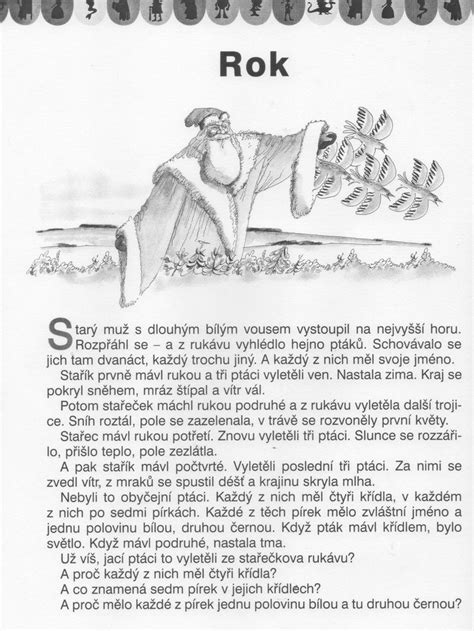 Rok

Starý muž s dlouhým bílým vousem vystoupil na nejvyšší horu. Rozpřáhl se – a z rukávu vyhlédlo hejno ptáků. Schovávalo se jich tam dvanáct, každý trochu jiný. A každý z nich měl svoje jméno.

Stařík prvně mávl rukou a tři ptáci vyletěli ven. Nastala zima. Kraj se pokryl sněhem, mráz štípal a vítr vál.

Potom stařeček máchl rukou podruhé a z rukávu vyletěla další trojice. Sníh roztál, pole se zazelenala, v trávě se rozvoněly první květy.

Stařec mávl rukou potřetí. Znovu vyletěli tři ptáci. Slunce se rozzářilo, přišlo teplo, pole zezlátla.

A pak stařík mávl počtvrté. Vyletěli poslední tři ptáci. Za nimi se zvedl vítr, z mraků se spustil déšť a krajinu skryla mlha.

Nebyli to obyčejní ptáci. Každý z nich měl čtyři křídla, v každém z nich po sedmi pírkách. Každé z těch pírek mělo zvláštní jméno a jednu polovinu bílou, druhou černou. Když pták mávl křídlem, bylo světlo. Když mávl podruhé, nastala tma.

Už víš, jací ptáci to vyletěli ze stařečkova rukávu?

A proč každý z nich měl čtyři křídla?

A co znamená sedm pírek v jejich křídlech?

A proč mělo každé z pírek jednu polovinu bílou a tu druhou černou?